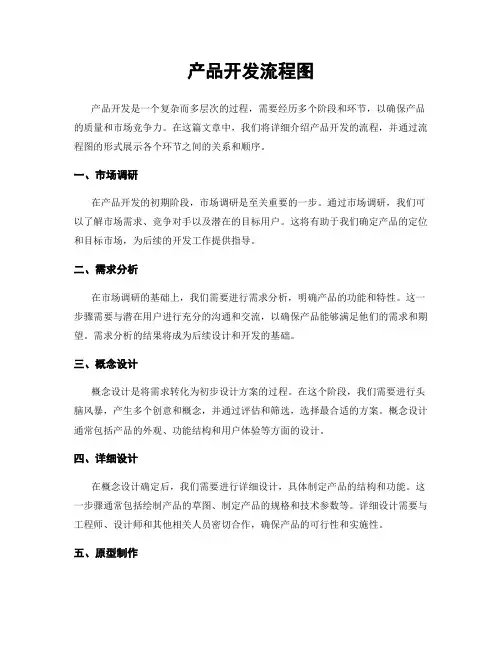 产品开发流程图

产品开发是一个复杂而多层次的过程，需要经历多个阶段和环节，以确保产品的质量和市场竞争力。在这篇文章中，我们将详细介绍产品开发的流程，并通过流程图的形式展示各个环节之间的关系和顺序。

一、市场调研

在产品开发的初期阶段，市场调研是至关重要的一步。通过市场调研，我们可以了解市场需求、竞争对手以及潜在的目标用户。这将有助于我们确定产品的定位和目标市场，为后续的开发工作提供指导。

二、需求分析

在市场调研的基础上，我们需要进行需求分析，明确产品的功能和特性。这一步骤需要与潜在用户进行充分的沟通和交流，以确保产品能够满足他们的需求和期望。需求分析的结果将成为后续设计和开发的基础。

三、概念设计

概念设计是将需求转化为初步设计方案的过程。在这个阶段，我们需要进行头脑风暴，产生多个创意和概念，并通过评估和筛选，选择最合适的方案。概念设计通常包括产品的外观、功能结构和用户体验等方面的设计。

四、详细设计

在概念设计确定后，我们需要进行详细设计，具体制定产品的结构和功能。这一步骤通常包括绘制产品的草图、制定产品的规格和技术参数等。详细设计需要与工程师、设计师和其他相关人员密切合作，确保产品的可行性和实施性。

五、原型制作